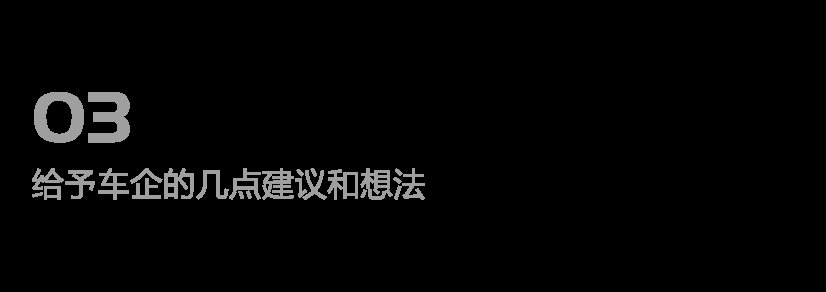 03

给予车企的几点建议和想法